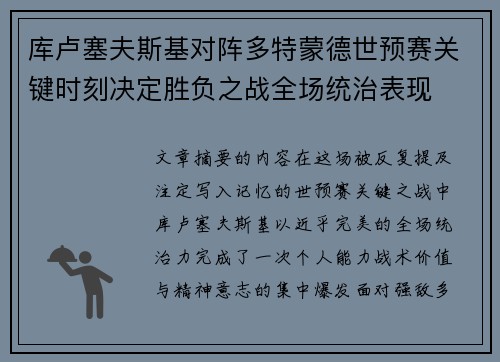 库卢塞夫斯基对阵多特蒙德世预赛关键时刻决定胜负之战全场统治表现

文章摘要的内容在这场被反复提及注定写入记忆的世预赛关键之战中库卢塞夫斯基以近乎完美的全场统治力完成了一次个人能力战术价值与精神意志的集中爆发面对强敌多